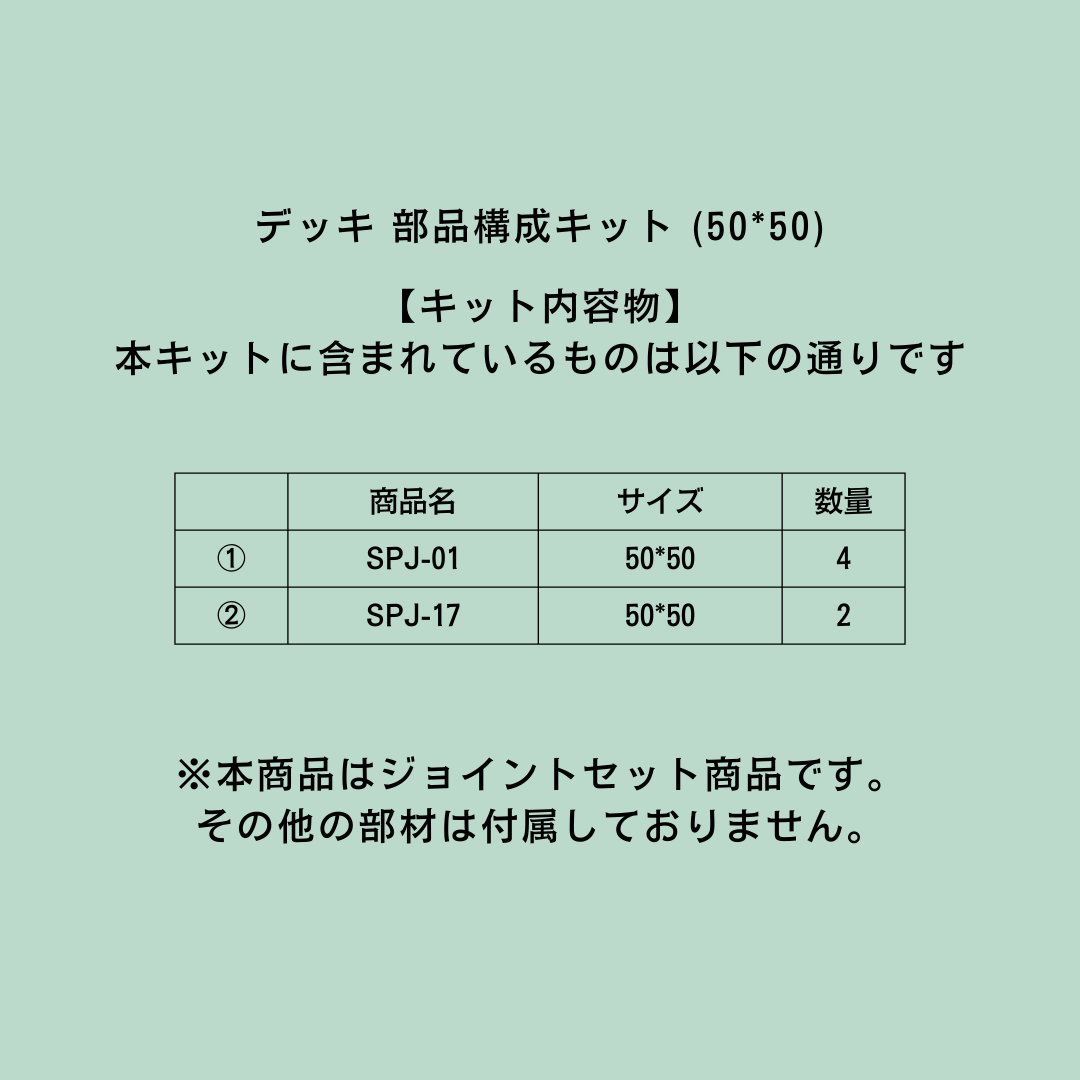 デッキ 部品構成キット (50*50)

【キット内容物】
本キットに含まれているものは以下の通りです

| | 商品名 | サイズ | 数量 |
|---|---|---|---|
| ① | SPJ-01 | 50*50 | 4 |
| ② | SPJ-17 | 50*50 | 2 |

※本商品はジョイントセット商品です。
その他の部材は付属しておりません。